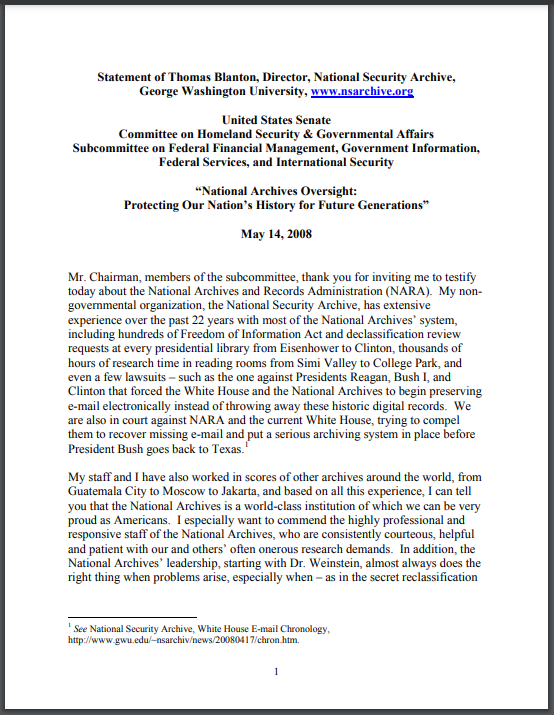 Statement of Thomas Blanton, Director, National Security Archive,
George Washington University, www.nsarchive.org

United States Senate
Committee on Homeland Security & Governmental Affairs
Subcommittee on Federal Financial Management, Government Information,
Federal Services, and International Security

"National Archives Oversight:
Protecting Our Nation's History for Future Generations"

May 14, 2008

Mr. Chairman, members of the subcommittee, thank you for inviting me to testify today about the National Archives and Records Administration (NARA). My non-governmental organization, the National Security Archive, has extensive experience over the past 22 years with most of the National Archives' system, including hundreds of Freedom of Information Act and declassification review requests at every presidential library from Eisenhower to Clinton, thousands of hours of research time in reading rooms from Simi Valley to College Park, and even a few lawsuits – such as the one against Presidents Reagan, Bush I, and Clinton that forced the White House and the National Archives to begin preserving e-mail electronically instead of throwing away these historic digital records. We are also in court against NARA and the current White House, trying to compel them to recover missing e-mail and put a serious archiving system in place before President Bush goes back to Texas.$^{1}$

My staff and I have also worked in scores of other archives around the world, from Guatemala City to Moscow to Jakarta, and based on all this experience, I can tell you that the National Archives is a world-class institution of which we can be very proud as Americans. I especially want to commend the highly professional and responsive staff of the National Archives, who are consistently courteous, helpful and patient with our and others' often onerous research demands. In addition, the National Archives' leadership, starting with Dr. Weinstein, almost always does the right thing when problems arise, especially when – as in the secret reclassification

$^{1}$ See National Security Archive, White House E-mail Chronology, http://www.gwu.edu/~nsarchiv/news/20080417/chron.htm.

1